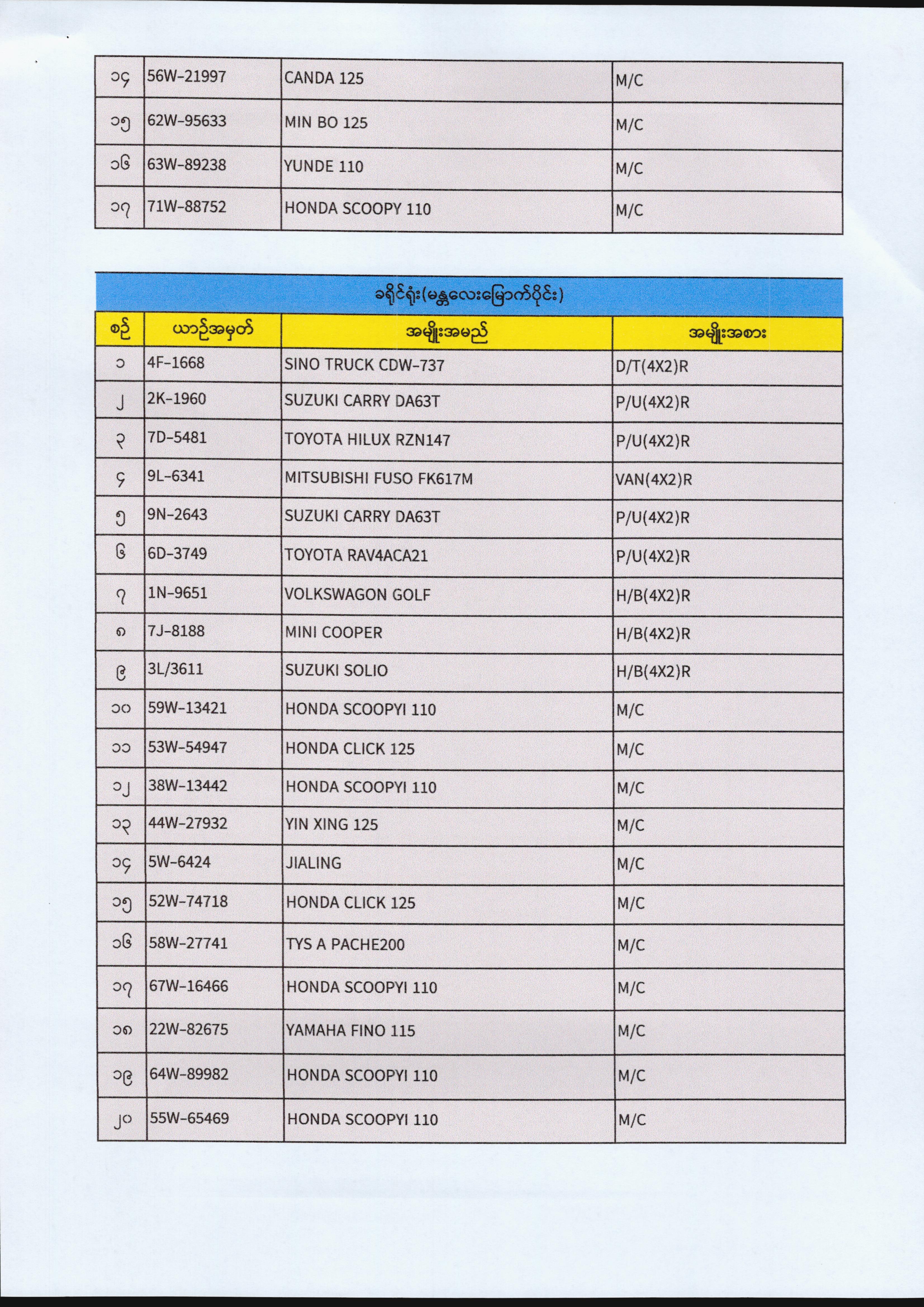 | ၁၄ | 56W-21997 | CANDA 125 | M/C |
|---|---|---|---|
| ၁၅ | 62W-95633 | MIN BO 125 | M/C |
| ၁၆ | 63W-89238 | YUNDE 110 | M/C |
| ၁၇ | 71W-88752 | HONDA SCOOPY 110 | M/C |

ခရိုင်ရုံး(မန္တလေးမြောက်ပိုင်း)

| စဉ် | ယာဉ်အမှတ် | အမျိုးအမည် | အမျိုးအစား |
|---|---|---|---|
| ၁ | 4F-1668 | SINO TRUCK CDW-737 | D/T(4X2)R |
| ၂ | 2K-1960 | SUZUKI CARRY DA63T | P/U(4X2)R |
| ၃ | 7D-5481 | TOYOTA HILUX RZN147 | P/U(4X2)R |
| ၄ | 9L-6341 | MITSUBISHI FUSO FK617M | VAN(4X2)R |
| ၅ | 9N-2643 | SUZUKI CARRY DA63T | P/U(4X2)R |
| ၆ | 6D-3749 | TOYOTA RAV4ACA21 | P/U(4X2)R |
| ၇ | 1N-9651 | VOLKSWAGON GOLF | H/B(4X2)R |
| ၈ | 7J-8188 | MINI COOPER | H/B(4X2)R |
| ၉ | 3L/3611 | SUZUKI SOLIO | H/B(4X2)R |
| ၁၀ | 59W-13421 | HONDA SCOOPYI 110 | M/C |
| ၁၁ | 53W-54947 | HONDA CLICK 125 | M/C |
| ၁၂ | 38W-13442 | HONDA SCOOPYI 110 | M/C |
| ၁၃ | 44W-27932 | YIN XING 125 | M/C |
| ၁၄ | 5W-6424 | JIALING | M/C |
| ၁၅ | 52W-74718 | HONDA CLICK 125 | M/C |
| ၁၆ | 58W-27741 | TYS A PACHE200 | M/C |
| ၁၇ | 67W-16466 | HONDA SCOOPYI 110 | M/C |
| ၁၈ | 22W-82675 | YAMAHA FINO 115 | M/C |
| ၁၉ | 64W-89982 | HONDA SCOOPYI 110 | M/C |
| ၂၀ | 55W-65469 | HONDA SCOOPYI 110 | M/C |